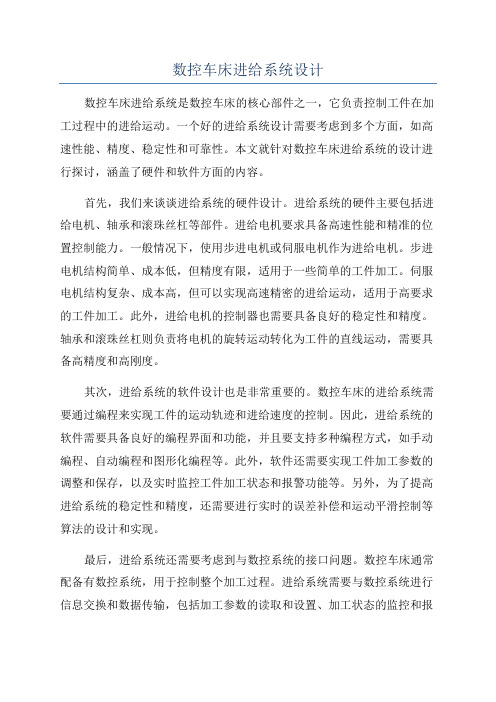 数控车床进给系统设计

数控车床进给系统是数控车床的核心部件之一，它负责控制工件在加工过程中的进给运动。一个好的进给系统设计需要考虑到多个方面，如高速性能、精度、稳定性和可靠性。本文就针对数控车床进给系统的设计进行探讨，涵盖了硬件和软件方面的内容。

首先，我们来谈谈进给系统的硬件设计。进给系统的硬件主要包括进给电机、轴承和滚珠丝杠等部件。进给电机要求具备高速性能和精准的位置控制能力。一般情况下，使用步进电机或伺服电机作为进给电机。步进电机结构简单、成本低，但精度有限，适用于一些简单的工件加工。伺服电机结构复杂、成本高，但可以实现高速精密的进给运动，适用于高要求的工件加工。此外，进给电机的控制器也需要具备良好的稳定性和精度。轴承和滚珠丝杠则负责将电机的旋转运动转化为工件的直线运动，需要具备高精度和高刚度。

其次，进给系统的软件设计也是非常重要的。数控车床的进给系统需要通过编程来实现工件的运动轨迹和进给速度的控制。因此，进给系统的软件需要具备良好的编程界面和功能，并且要支持多种编程方式，如手动编程、自动编程和图形化编程等。此外，软件还需要实现工件加工参数的调整和保存，以及实时监控工件加工状态和报警功能等。另外，为了提高进给系统的稳定性和精度，还需要进行实时的误差补偿和运动平滑控制等算法的设计和实现。

最后，进给系统还需要考虑到与数控系统的接口问题。数控车床通常配备有数控系统，用于控制整个加工过程。进给系统需要与数控系统进行信息交换和数据传输，包括加工参数的读取和设置、加工状态的监控和报